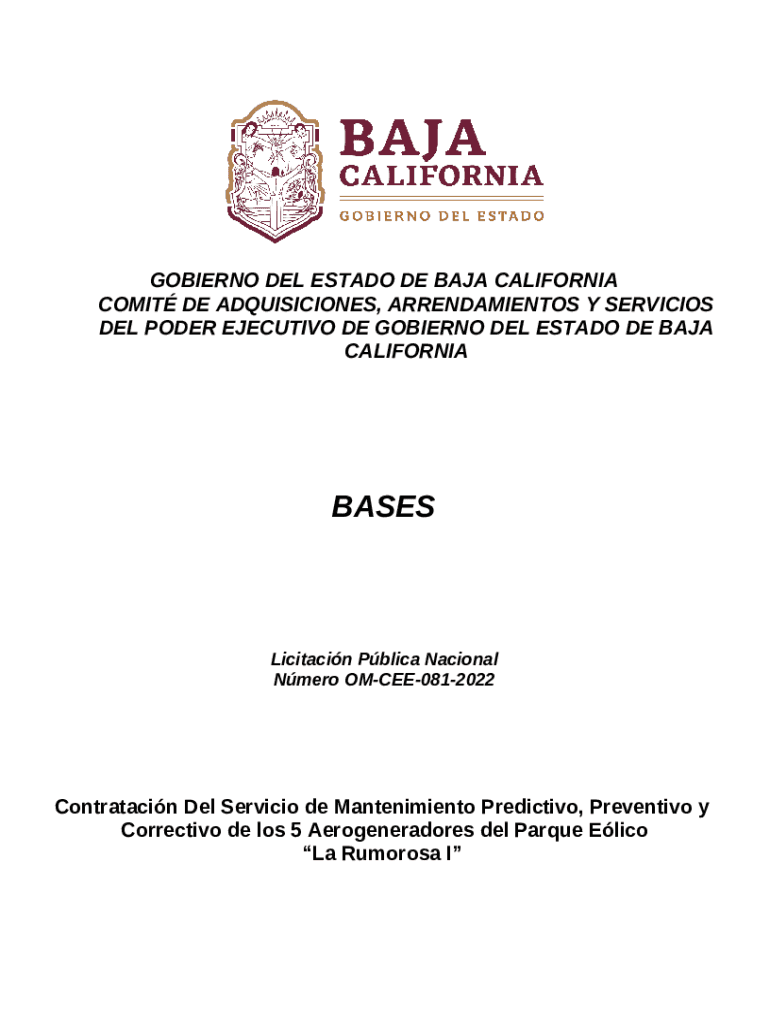 BAJA
CALIFORNIA
GOBIERNO DEL ESTADO

GOBIERNO DEL ESTADO DE BAJA CALIFORNIA
COMITÉ DE ADQUISICIONES, ARRENDAMIENTOS Y SERVICIOS DEL PODER EJECUTIVO DE GOBIERNO DEL ESTADO DE BAJA CALIFORNIA

BASES

Licitación Pública Nacional
Número OM-CEE-081-2022

Contratación Del Servicio de Mantenimiento Predictivo, Preventivo y Correctivo de los 5 Aerogeneradores del Parque Eólico "La Rumorosa I"